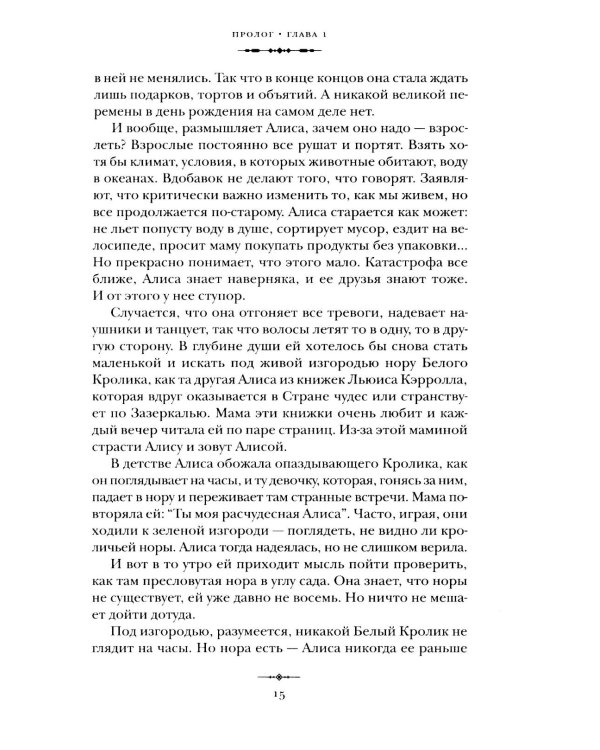 ПРОЛОГ • ГЛАВА 1

в ней не менялись. Так что в конце концов она стала ждать лишь подарков, тортов и объятий. А никакой великой перемены в день рождения на самом деле нет.

И вообще, размышляет Алиса, зачем оно надо — взрослеть? Взрослые постоянно все рушат и портят. Взять хотя бы климат, условия, в которых животные обитают, воду в океанах. Вдобавок не делают того, что говорят. Заявляют, что критически важно изменить то, как мы живем, но все продолжается по-старому. Алиса старается как может: не льет попусту воду в душе, сортирует мусор, ездит на велосипеде, просит маму покупать продукты без упаковки... Но прекрасно понимает, что этого мало. Катастрофа все ближе, Алиса знает наверняка, и ее друзья знают тоже. И от этого у нее ступор.

Случается, что она отгоняет все тревоги, надевает наушники и танцует, так что волосы летят то в одну, то в другую сторону. В глубине души ей хотелось бы снова стать маленькой и искать под живой изгородью нору Белого Кролика, как та другая Алиса из книжек Льюиса Кэрролла, которая вдруг оказывается в Стране чудес или странствует по Зазеркалью. Мама эти книжки очень любит и каждый вечер читала ей по паре страниц. Из-за этой маминой страсти Алису и зовут Алисой.

В детстве Алиса обожала опаздывающего Кролика, как он поглядывает на часы, и ту девочку, которая, гонясь за ним, падает в нору и переживает там странные встречи. Мама повторяла ей: "Ты моя расчудесная Алиса". Часто, играя, они ходили к зеленой изгороди — поглядеть, не видно ли кроличьей норы. Алиса тогда надеялась, но не слишком верила.

И вот в то утро ей приходит мысль пойти проверить, как там пресловутая нора в углу сада. Она знает, что норы не существует, ей уже давно не восемь. Но ничто не мешает дойти дотуда.

Под изгородью, разумеется, никакой Белый Кролик не глядит на часы. Но нора есть — Алиса никогда ее раньше

15